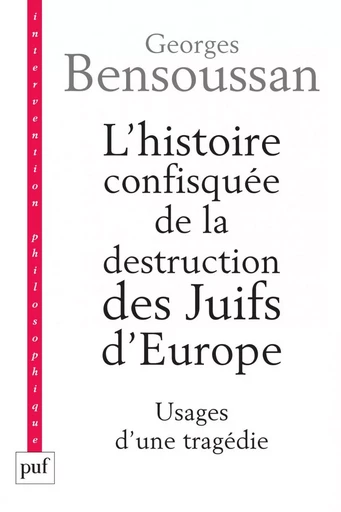 intervention philosophique

Georges
Bensoussan

L'histoire confisquée de la destruction des Juifs d'Europe

Usages d'une tragédie

puf